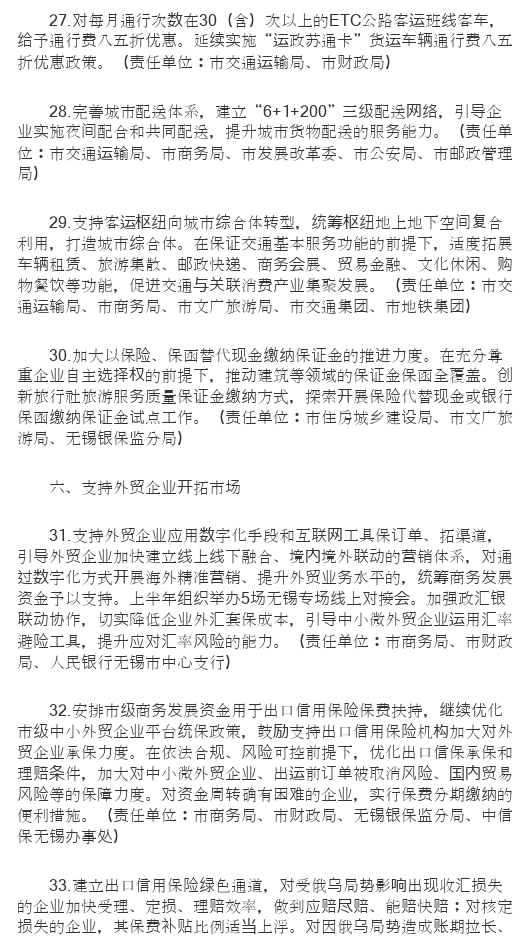 27.对每月通行次数在30（含）次以上的ETC公路客运班线客车，给予通行费八五折优惠。延续实施“运政苏通卡”货运车辆通行费八五折优惠政策。（责任单位：市交通运输局、市财政局）

28.完善城市配送体系，建立“6+1+200”三级配送网络，引导企业实施夜间配合和共同配送，提升城市货物配送的服务能力。（责任单位：市交通运输局、市商务局、市发展改革委、市公安局、市邮政管理局）

29.支持客运枢纽向城市综合体转型，统筹枢纽地上地下空间复合利用，打造城市综合体。在保证交通基本服务功能的前提下，适度拓展车辆租赁、旅游集散、邮政快递、商务会展、贸易金融、文化休闲、购物餐饮等功能，促进交通与关联消费产业集聚发展。（责任单位：市交通运输局、市商务局、市文广旅游局、市交通集团、市地铁集团）

30.加大以保险、保函替代现金缴纳保证金的推进力度。在充分尊重企业自主选择权的前提下，推动建筑等领域的保证金保函全覆盖。创新旅行社旅游服务质量保证金缴纳方式，探索开展保险代替现金或银行保函缴纳保证金试点工作。（责任单位：市住房城乡建设局、市文广旅游局、无锡银保监分局）

六、支持外贸企业开拓市场

31.支持外贸企业应用数字化手段和互联网工具保订单、拓渠道，引导外贸企业加快建立线上线下融合、境内境外联动的营销体系，对通过数字化方式开展海外精准营销、提升外贸业务水平的，统筹商务发展资金予以支持。上半年组织举办5场无锡专场线上对接会。加强政汇银联动协作，切实降低企业外汇套保成本，引导中小微外贸企业运用汇率避险工具，提升应对汇率风险的能力。（责任单位：市商务局、市财政局、人民银行无锡市中心支行）

32.安排市级商务发展资金用于出口信用保险保费扶持，继续优化市级中小外贸企业平台统保政策，鼓励支持出口信用保险机构加大对外贸企业承保力度。在依法合规、风险可控前提下，优化出口信保承保和理赔条件，加大对中小微外贸企业、出运前订单被取消风险、国内贸易风险等的保障力度。对资金周转确有困难的企业，实行保费分期缴纳的便利措施。（责任单位：市商务局、市财政局、无锡银保监分局、中信保无锡办事处）

33.建立出口信用保险绿色通道，对受俄乌局势影响出现收汇损失的企业加快受理、定损、理赔效率，做到应赔尽赔、能赔快赔；对核定损失的企业，其保费补贴比例适当上浮。对因俄乌局势造成账期拉长、